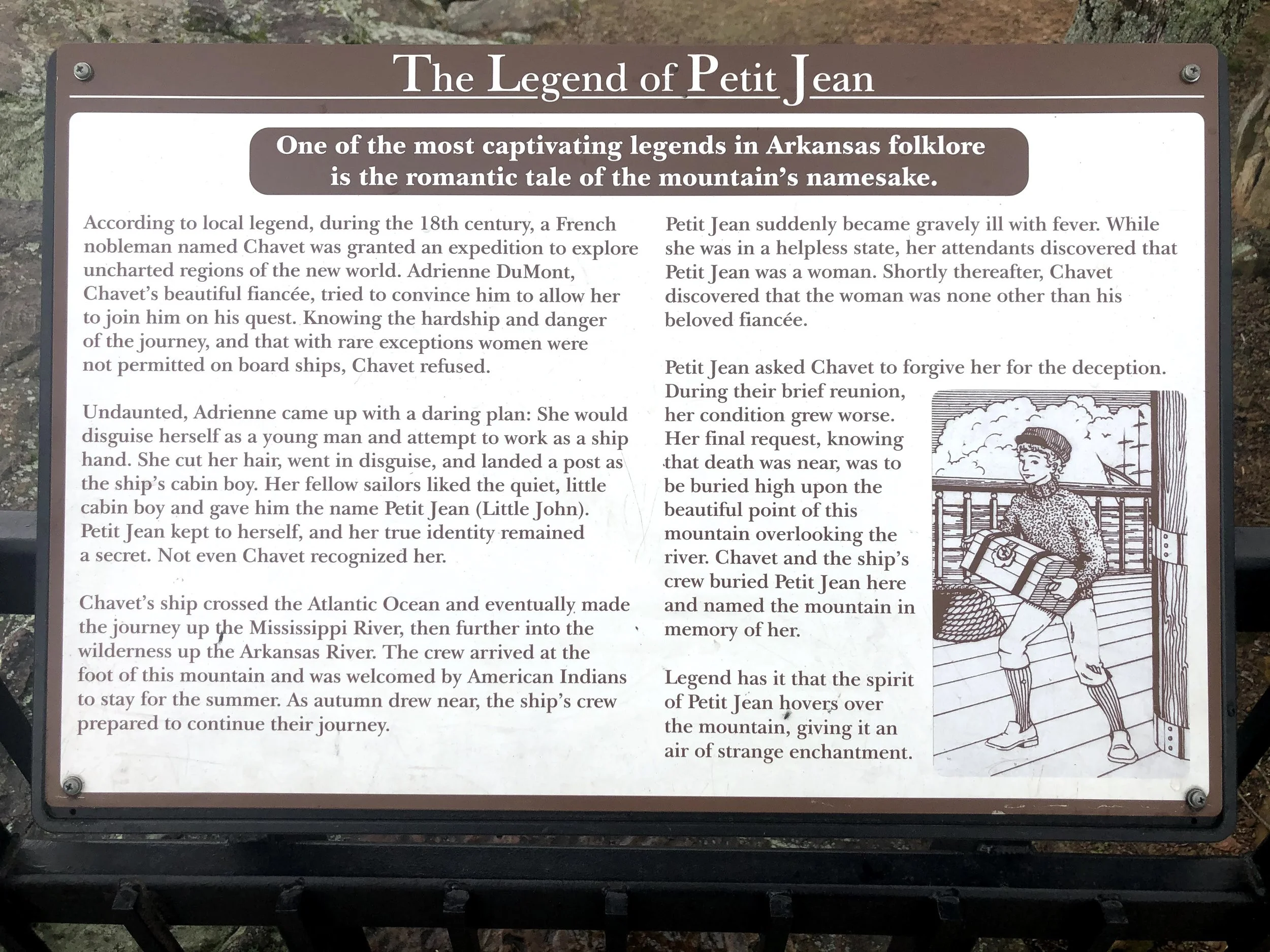 The Legend of Petit Jean

One of the most captivating legends in Arkansas folklore is the romantic tale of the mountain's namesake.

According to local legend, during the 18th century, a French nobleman named Chavet was granted an expedition to explore uncharted regions of the new world. Adrienne DuMont, Chavet's beautiful fiancée, tried to convince him to allow her to join him on his quest. Knowing the hardship and danger of the journey, and that with rare exceptions women were not permitted on board ships, Chavet refused.

Undaunted, Adrienne came up with a daring plan: She would disguise herself as a young man and attempt to work as a ship hand. She cut her hair, went in disguise, and landed a post as the ship's cabin boy. Her fellow sailors liked the quiet, little cabin boy and gave him the name Petit Jean (Little John). Petit Jean kept to herself, and her true identity remained a secret. Not even Chavet recognized her.

Chavet's ship crossed the Atlantic Ocean and eventually made the journey up the Mississippi River, then further into the wilderness up the Arkansas River. The crew arrived at the foot of this mountain and was welcomed by American Indians to stay for the summer. As autumn drew near, the ship's crew prepared to continue their journey.

Petit Jean suddenly became gravely ill with fever. While she was in a helpless state, her attendants discovered that Petit Jean was a woman. Shortly thereafter, Chavet discovered that the woman was none other than his beloved fiancée.

Petit Jean asked Chavet to forgive her for the deception. During their brief reunion, her condition grew worse. Her final request, knowing that death was near, was to be buried high upon the beautiful point of this mountain overlooking the river. Chavet and the ship's crew buried Petit Jean here and named the mountain in memory of her.

Legend has it that the spirit of Petit Jean hovers over the mountain, giving it an air of strange enchantment.